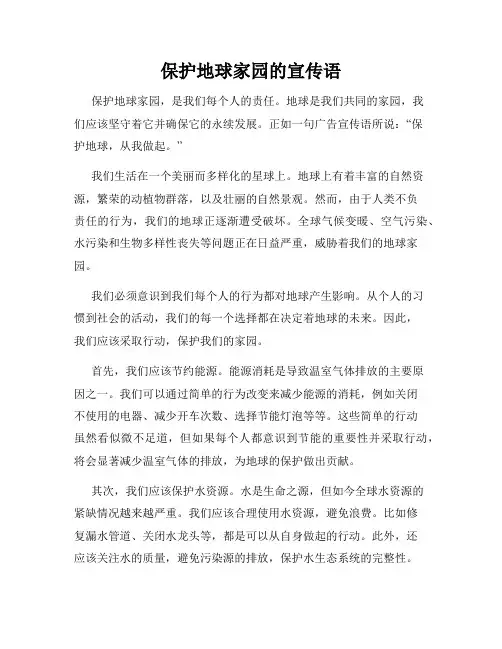 保护地球家园的宣传语

保护地球家园，是我们每个人的责任。地球是我们共同的家园，我们应该坚守着它并确保它的永续发展。正如一句广告宣传语所说：“保护地球，从我做起。”

我们生活在一个美丽而多样化的星球上。地球上有着丰富的自然资源，繁荣的动植物群落，以及壮丽的自然景观。然而，由于人类不负责任的行为，我们的地球正逐渐遭受破坏。全球气候变暖、空气污染、水污染和生物多样性丧失等问题正在日益严重，威胁着我们的地球家园。

我们必须意识到我们每个人的行为都对地球产生影响。从个人的习惯到社会的活动，我们的每一个选择都在决定着地球的未来。因此，我们应该采取行动，保护我们的家园。

首先，我们应该节约能源。能源消耗是导致温室气体排放的主要原因之一。我们可以通过简单的行为改变来减少能源的消耗，例如关闭不使用的电器、减少开车次数、选择节能灯泡等等。这些简单的行动虽然看似微不足道，但如果每个人都意识到节能的重要性并采取行动，将会显著减少温室气体的排放，为地球的保护做出贡献。

其次，我们应该保护水资源。水是生命之源，但如今全球水资源的紧缺情况越来越严重。我们应该合理使用水资源，避免浪费。比如修复漏水管道、关闭水龙头等，都是可以从自身做起的行动。此外，还应该关注水的质量，避免污染源的排放，保护水生态系统的完整性。